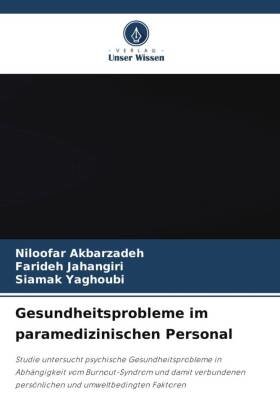 VERLAG
Unser Wissen

Niloofar Akbarzadeh
Farideh Jahangiri
Siamak Yaghoubi

Gesundheitsprobleme im paramedizinischen Personal

Studie untersucht psychische Gesundheitsprobleme in Abhängigkeit vom Burnout-Syndrom und damit verbundenen persönlichen und umweltbedingten Faktoren